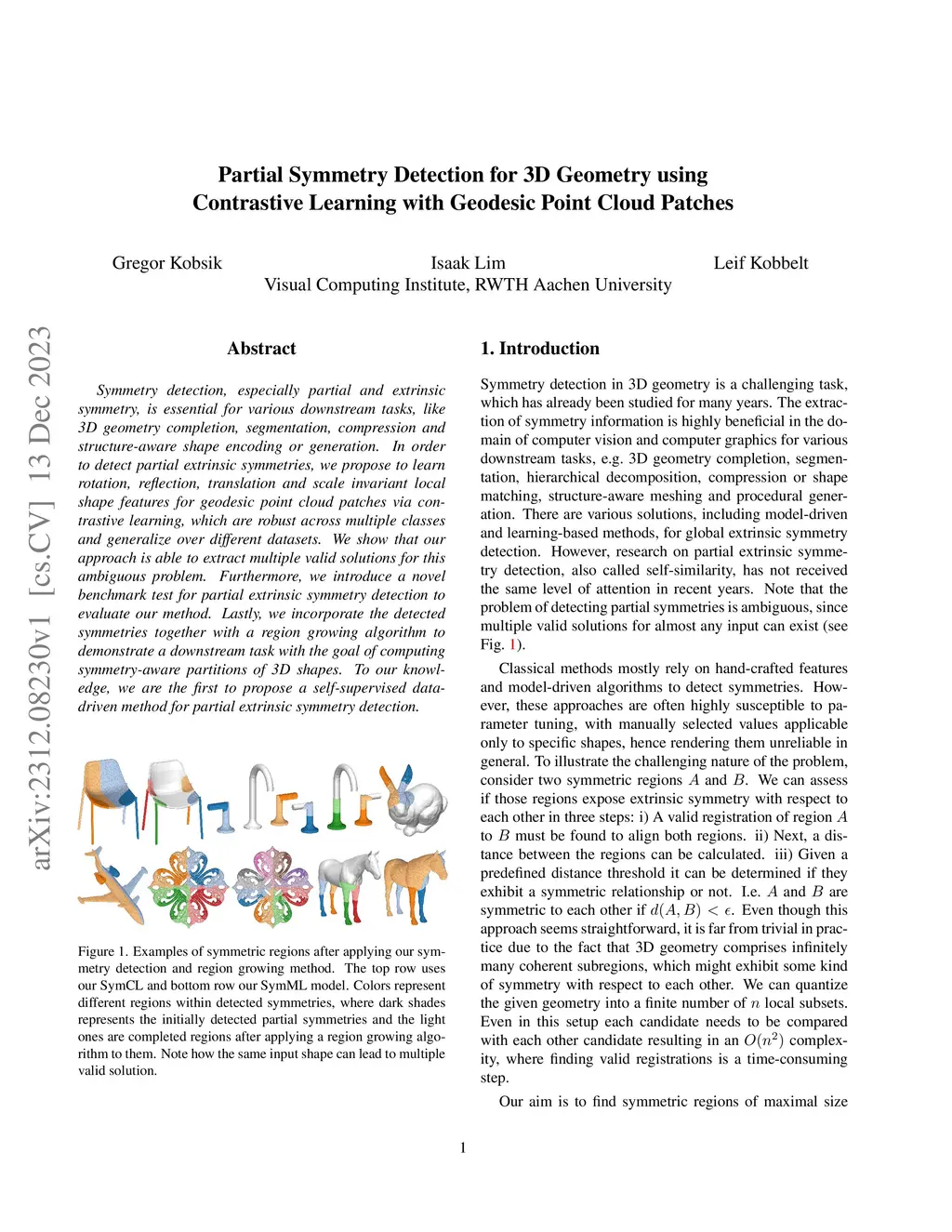 Partial Symmetry Detection for 3D Geometry using Contrastive Learning with Geodesic Point Cloud Patches

Gregor Kobsik Isaak Lim Leif Kobbelt
Visual Computing Institute, RWTH Aachen University

arXiv:2312.08230v1 [cs.CV] 13 Dec 2023

Abstract

Symmetry detection, especially partial and extrinsic symmetry, is essential for various downstream tasks, like 3D geometry completion, segmentation, compression and structure-aware shape encoding or generation. In order to detect partial extrinsic symmetries, we propose to learn rotation, reflection, translation and scale invariant local shape features for geodesic point cloud patches via contrastive learning, which are robust across multiple classes and generalize over different datasets. We show that our approach is able to extract multiple valid solutions for this ambiguous problem. Furthermore, we introduce a novel benchmark test for partial extrinsic symmetry detection to evaluate our method. Lastly, we incorporate the detected symmetries together with a region growing algorithm to demonstrate a downstream task with the goal of computing symmetry-aware partitions of 3D shapes. To our knowledge, we are the first to propose a self-supervised data-driven method for partial extrinsic symmetry detection.

Figure 1. Examples of symmetric regions after applying our symmetry detection and region growing method. The top row uses our SymCL and bottom row our SymML model. Colors represent different regions within detected symmetries, where dark shades represents the initially detected partial symmetries and the light ones are completed regions after applying a region growing algorithm to them. Note how the same input shape can lead to multiple valid solution.

1. Introduction

Symmetry detection in 3D geometry is a challenging task, which has already been studied for many years. The extraction of symmetry information is highly beneficial in the domain of computer vision and computer graphics for various downstream tasks, e.g. 3D geometry completion, segmentation, hierarchical decomposition, compression or shape matching, structure-aware meshing and procedural generation. There are various solutions, including model-driven and learning-based methods, for global extrinsic symmetry detection. However, research on partial extrinsic symmetry detection, also called self-similarity, has not received the same level of attention in recent years. Note that the problem of detecting partial symmetries is ambiguous, since multiple valid solutions for almost any input can exist (see Fig. 1).

Classical methods mostly rely on hand-crafted features and model-driven algorithms to detect symmetries. However, these approaches are often highly susceptible to parameter tuning, with manually selected values applicable only to specific shapes, hence rendering them unreliable in general. To illustrate the challenging nature of the problem, consider two symmetric regions $A$ and $B$. We can assess if those regions expose extrinsic symmetry with respect to each other in three steps: i) A valid registration of region $A$ to $B$ must be found to align both regions. ii) Next, a distance between the regions can be calculated. iii) Given a predefined distance threshold it can be determined if they exhibit a symmetric relationship or not. I.e. $A$ and $B$ are symmetric to each other if $d(A, B) < \epsilon$. Even though this approach seems straightforward, it is far from trivial in practice due to the fact that 3D geometry comprises infinitely many coherent subregions, which might exhibit some kind of symmetry with respect to each other. We can quantize the given geometry into a finite number of $n$ local subsets. Even in this setup each candidate needs to be compared with each other candidate resulting in an $O(n^2)$ complexity, where finding valid registrations is a time-consuming step.

Our aim is to find symmetric regions of maximal size

1